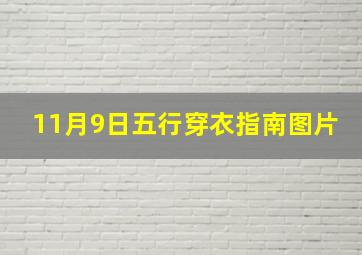 11月9日五行穿衣指南图片